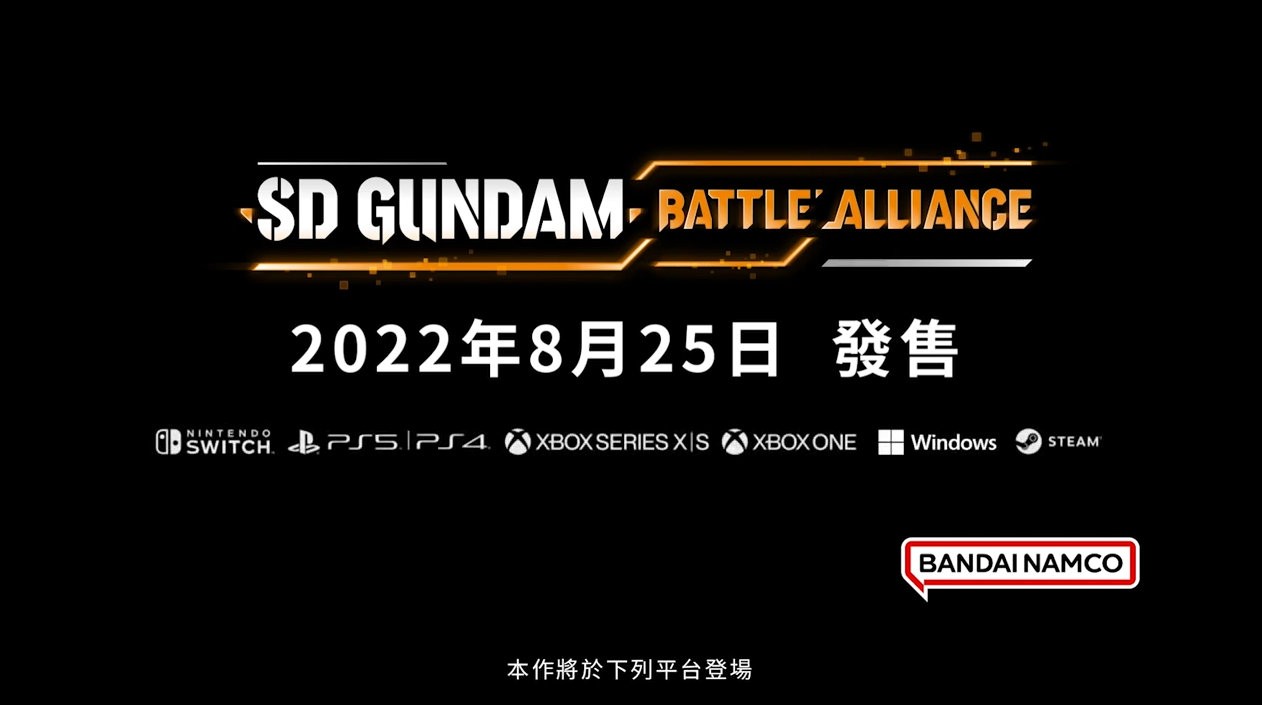 SD GUNDAM BATTLE ALLIANCE

2022年8月25日 發售

NINTENDO SWITCH PS5 | PS4 XBOX SERIES X|S XBOX ONE Windows STEAM

BANDAI NAMCO

本作將於下列平台登場